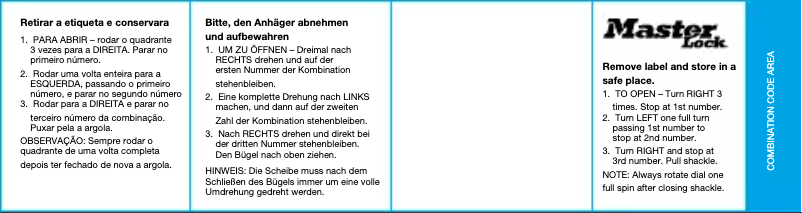 Retirar a etiqueta e conservara

1. PARA ABRIR – rodar o quadrante 3 vezes para a DIREITA. Parar no primeiro número.
2. Rodar uma volta enteira para a ESQUERDA, passando o primeiro número, e parar no segundo número
3. Rodar para a DIREITA e parar no terceiro número da combinação. Puxar pela a argola.

OBSERVAÇÃO: Sempre rodar o quadrante de uma volta completa depois ter fechado de nova a argola.

Bitte, den Anhäger abnehmen und aufbewahren

1. UM ZU ÖFFNEN – Dreimal nach RECHTS drehen und auf der ersten Nummer der Kombination stehenbleiben.
2. Eine komplette Drehung nach LINKS machen, und dann auf der zweiten Zahl der Kombination stehenbleiben.
3. Nach RECHTS drehen und direkt bei der dritten Nummer stehenbleiben. Den Bügel nach oben ziehen.

HINWEIS: Die Scheibe muss nach dem Schließen des Bügels immer um eine volle Umdrehung gedreht werden.

Master Lock

Remove label and store in a safe place.

1. TO OPEN – Turn RIGHT 3 times. Stop at 1st number.
2. Turn LEFT one full turn passing 1st number to stop at 2nd number.
3. Turn RIGHT and stop at 3rd number. Pull shackle.

NOTE: Always rotate dial one full spin after closing shackle.

COMBINATION CODE AREA